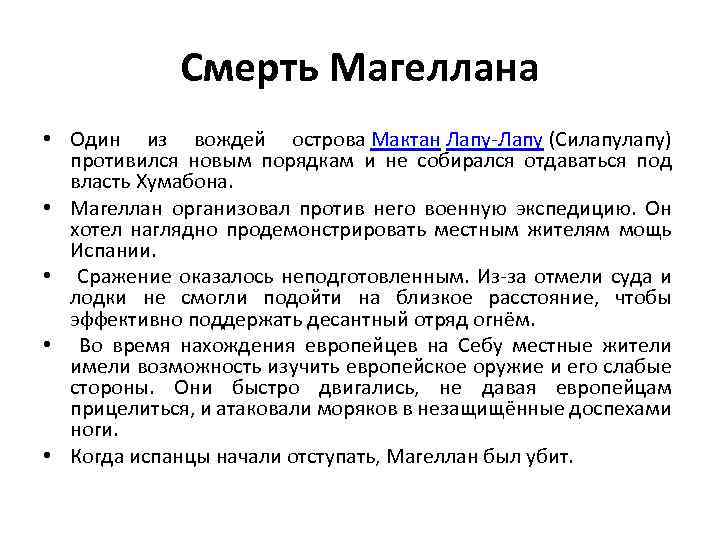 Смерть Магеллана

• Один из вождей острова Мактан Лапу-Лапу (Силапулапу) противился новым порядкам и не собирался отдаваться под власть Хумабона.

• Магеллан организовал против него военную экспедицию. Он хотел наглядно продемонстрировать местным жителям мощь Испании.

• Сражение оказалось неподготовленным. Из-за отмели суда и лодки не смогли подойти на близкое расстояние, чтобы эффективно поддержать десантный отряд огнём.

• Во время нахождения европейцев на Себу местные жители имели возможность изучить европейское оружие и его слабые стороны. Они быстро двигались, не давая европейцам прицелиться, и атаковали моряков в незащищённые доспехами ноги.

• Когда испанцы начали отступать, Магеллан был убит.